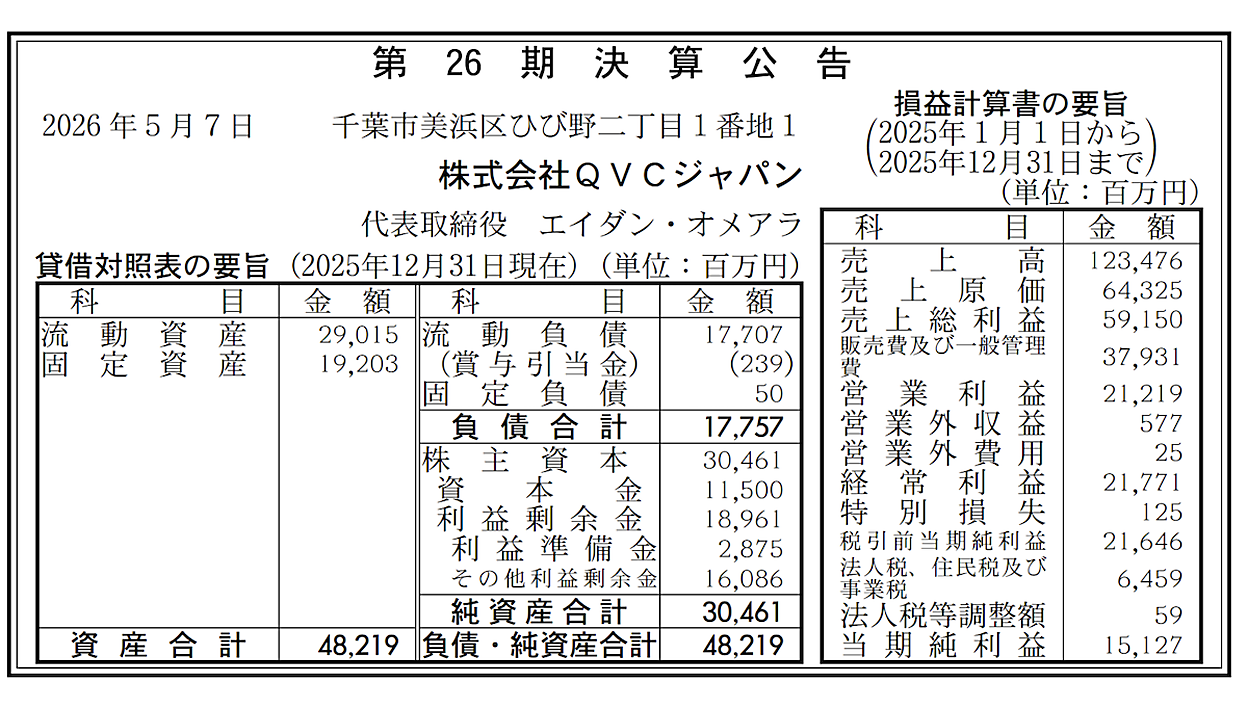 第 26 期 決 算 公 告

2026年5月7日　千葉市美浜区ひび野二丁目1番地1
株式会社ＱＶＣジャパン
代表取締役　エイダン・オメアラ

貸借対照表の要旨（2025年12月31日現在）（単位：百万円）

| 科　目 | 金　額 | 科　目 | 金　額 |
|---|---|---|---|
| 流動資産 | 29,015 | 流動負債 | 17,707 |
| 固定資産 | 19,203 | （賞与引当金） | (239) |
| | | 固定負債 | 50 |
| | | 負債合計 | 17,757 |
| | | 株主資本 | 30,461 |
| | | 資本金 | 11,500 |
| | | 利益剰余金 | 18,961 |
| | | 利益準備金 | 2,875 |
| | | その他利益剰余金 | 16,086 |
| | | 純資産合計 | 30,461 |
| 資産合計 | 48,219 | 負債・純資産合計 | 48,219 |

損益計算書の要旨
（2025年1月1日から
2025年12月31日まで）
（単位：百万円）

| 科　目 | 金　額 |
|---|---|
| 売上高 | 123,476 |
| 売上原価 | 64,325 |
| 売上総利益 | 59,150 |
| 販売費及び一般管理費 | 37,931 |
| 営業利益 | 21,219 |
| 営業外収益 | 577 |
| 営業外費用 | 25 |
| 経常利益 | 21,771 |
| 特別損失 | 125 |
| 税引前当期純利益 | 21,646 |
| 法人税、住民税及び事業税 | 6,459 |
| 法人税等調整額 | 59 |
| 当期純利益 | 15,127 |